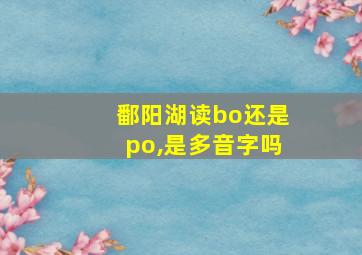 鄱阳湖读bo还是po,是多音字吗